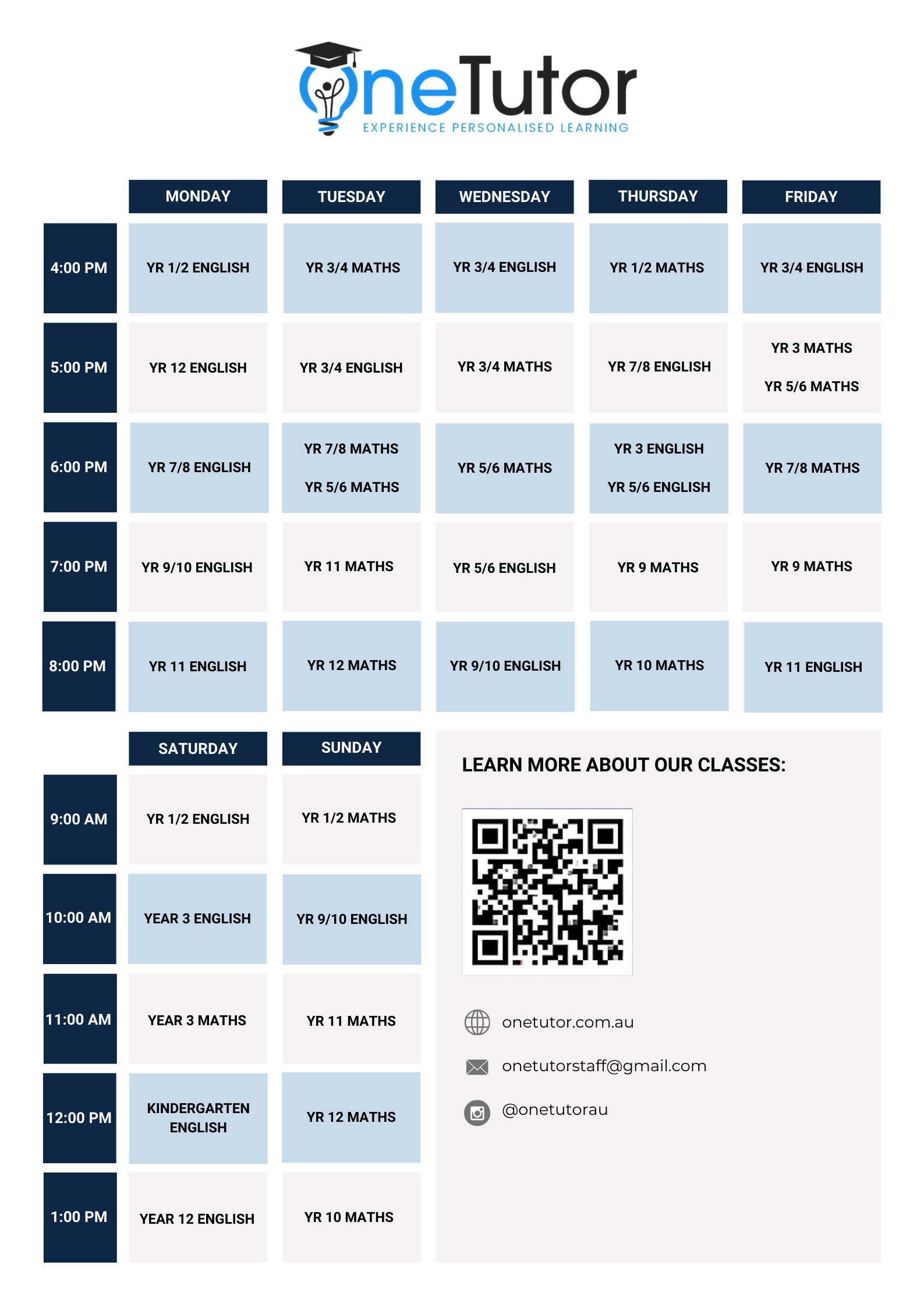 OneTutor
EXPERIENCE PERSONALISED LEARNING

| | MONDAY | TUESDAY | WEDNESDAY | THURSDAY | FRIDAY |
|---|---|---|---|---|---|
| 4:00 PM | YR 1/2 ENGLISH | YR 3/4 MATHS | YR 3/4 ENGLISH | YR 1/2 MATHS | YR 3/4 ENGLISH |
| 5:00 PM | YR 12 ENGLISH | YR 3/4 ENGLISH | YR 3/4 MATHS | YR 7/8 ENGLISH | YR 3 MATHS YR 5/6 MATHS |
| 6:00 PM | YR 7/8 ENGLISH | YR 7/8 MATHS YR 5/6 MATHS | YR 5/6 MATHS | YR 3 ENGLISH YR 5/6 ENGLISH | YR 7/8 MATHS |
| 7:00 PM | YR 9/10 ENGLISH | YR 11 MATHS | YR 5/6 ENGLISH | YR 9 MATHS | YR 9 MATHS |
| 8:00 PM | YR 11 ENGLISH | YR 12 MATHS | YR 9/10 ENGLISH | YR 10 MATHS | YR 11 ENGLISH |

| | SATURDAY | SUNDAY |
|---|---|---|
| 9:00 AM | YR 1/2 ENGLISH | YR 1/2 MATHS |
| 10:00 AM | YEAR 3 ENGLISH | YR 9/10 ENGLISH |
| 11:00 AM | YEAR 3 MATHS | YR 11 MATHS |
| 12:00 PM | KINDERGARTEN ENGLISH | YR 12 MATHS |
| 1:00 PM | YEAR 12 ENGLISH | YR 10 MATHS |

LEARN MORE ABOUT OUR CLASSES:

onetutor.com.au
onetutorstaff@gmail.com
@onetutorau